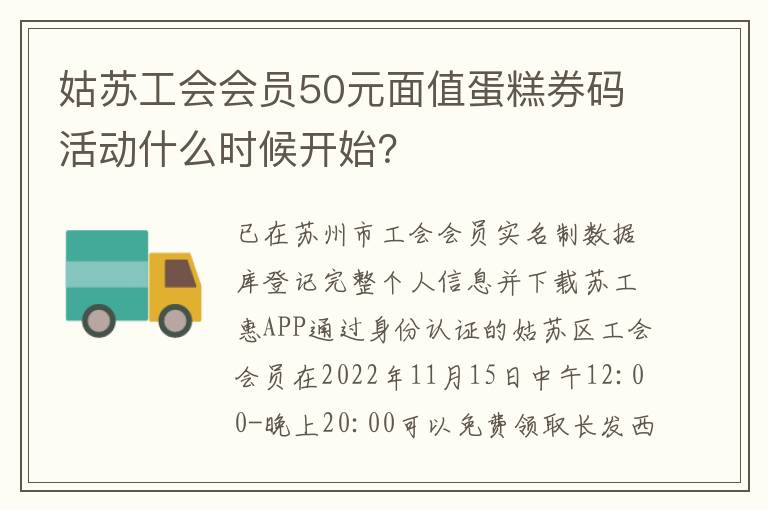 姑苏工会会员50元面值蛋糕券码活动什么时候开始?

已在苏州市工会会员实名制数据库登记完整个人信息并下载苏工惠APP通过身份认证的姑苏区工会会员在2022年11月15日中午12:00-晚上20:00可以免费领取长发西